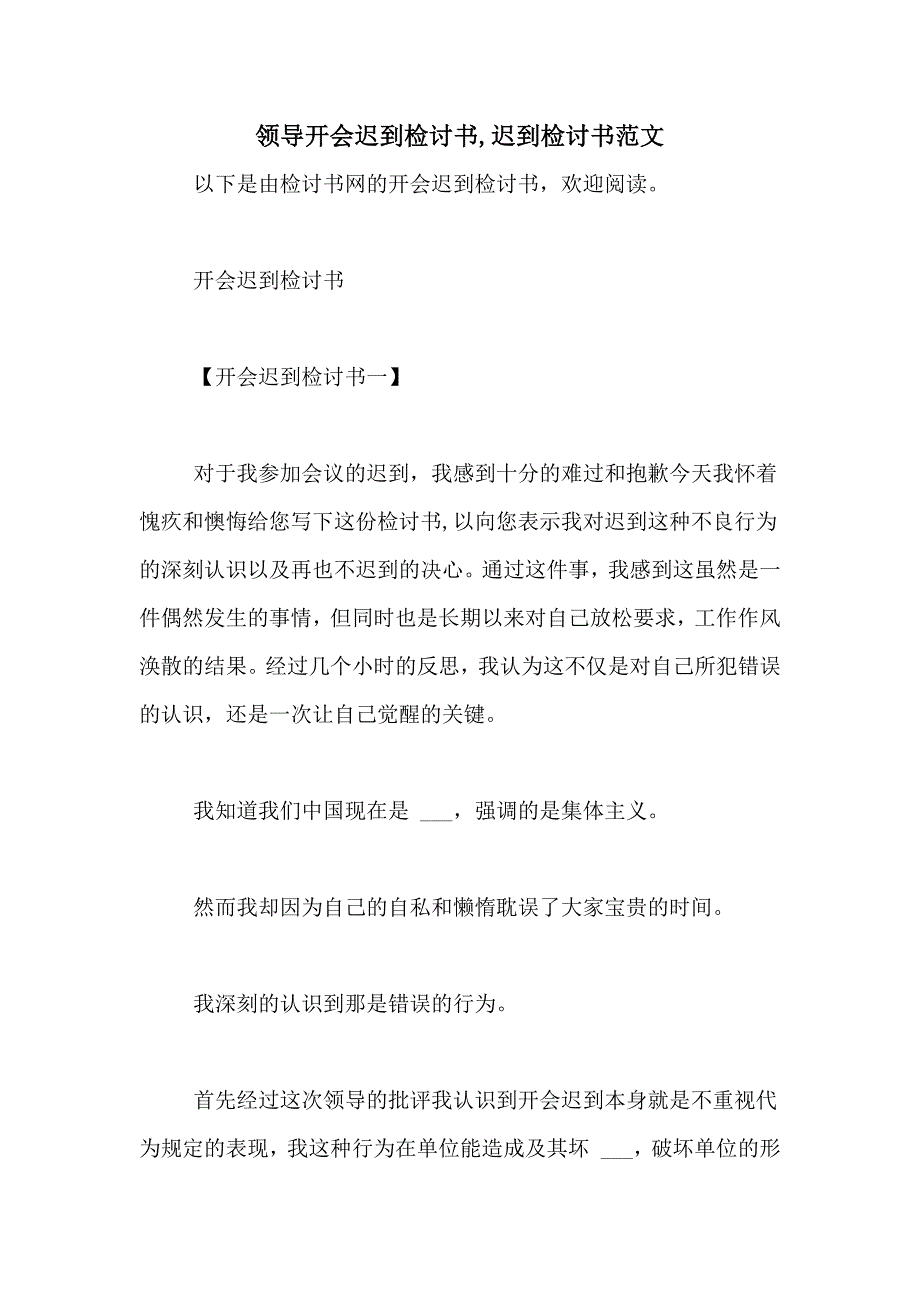 领导开会迟到检讨书,迟到检讨书范文

以下是由检讨书网的开会迟到检讨书，欢迎阅读。

开会迟到检讨书

【开会迟到检讨书一】

对于我参加会议的迟到，我感到十分的难过和抱歉今天我怀着愧疚和懊悔给您写下这份检讨书,以向您表示我对迟到这种不良行为的深刻认识以及再也不迟到的决心。通过这件事，我感到这虽然是一件偶然发生的事情，但同时也是长期以来对自己放松要求，工作作风涣散的结果。经过几个小时的反思，我认为这不仅是对自己所犯错误的认识，还是一次让自己觉醒的关键。

我知道我们中国现在是 ___，强调的是集体主义。

然而我却因为自己的自私和懒惰耽误了大家宝贵的时间。

我深刻的认识到那是错误的行为。

首先经过这次领导的批评我认识到开会迟到本身就是不重视代为规定的表现，我这种行为在单位能造成及其坏 ___，破坏单位的形